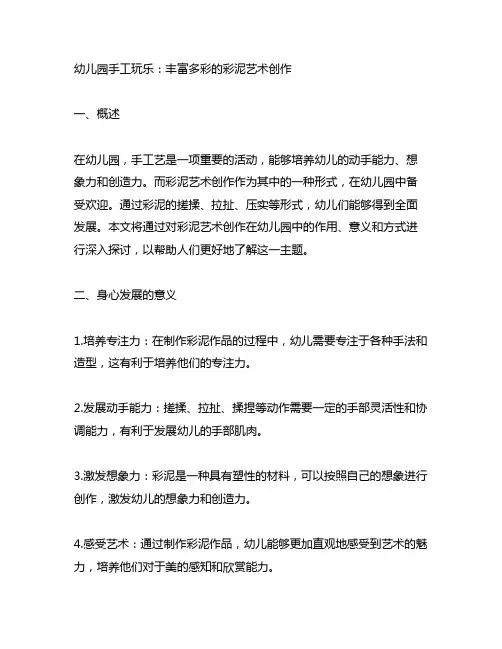 幼儿园手工玩乐：丰富多彩的彩泥艺术创作

一、概述

在幼儿园，手工艺是一项重要的活动，能够培养幼儿的动手能力、想象力和创造力。而彩泥艺术创作作为其中的一种形式，在幼儿园中备受欢迎。通过彩泥的搓揉、拉扯、压实等形式，幼儿们能够得到全面发展。本文将通过对彩泥艺术创作在幼儿园中的作用、意义和方式进行深入探讨，以帮助人们更好地了解这一主题。

二、身心发展的意义

1.培养专注力：在制作彩泥作品的过程中，幼儿需要专注于各种手法和造型，这有利于培养他们的专注力。

2.发展动手能力：搓揉、拉扯、揉捏等动作需要一定的手部灵活性和协调能力，有利于发展幼儿的手部肌肉。

3.激发想象力：彩泥是一种具有塑性的材料，可以按照自己的想象进行创作，激发幼儿的想象力和创造力。

4.感受艺术：通过制作彩泥作品，幼儿能够更加直观地感受到艺术的魅力，培养他们对于美的感知和欣赏能力。